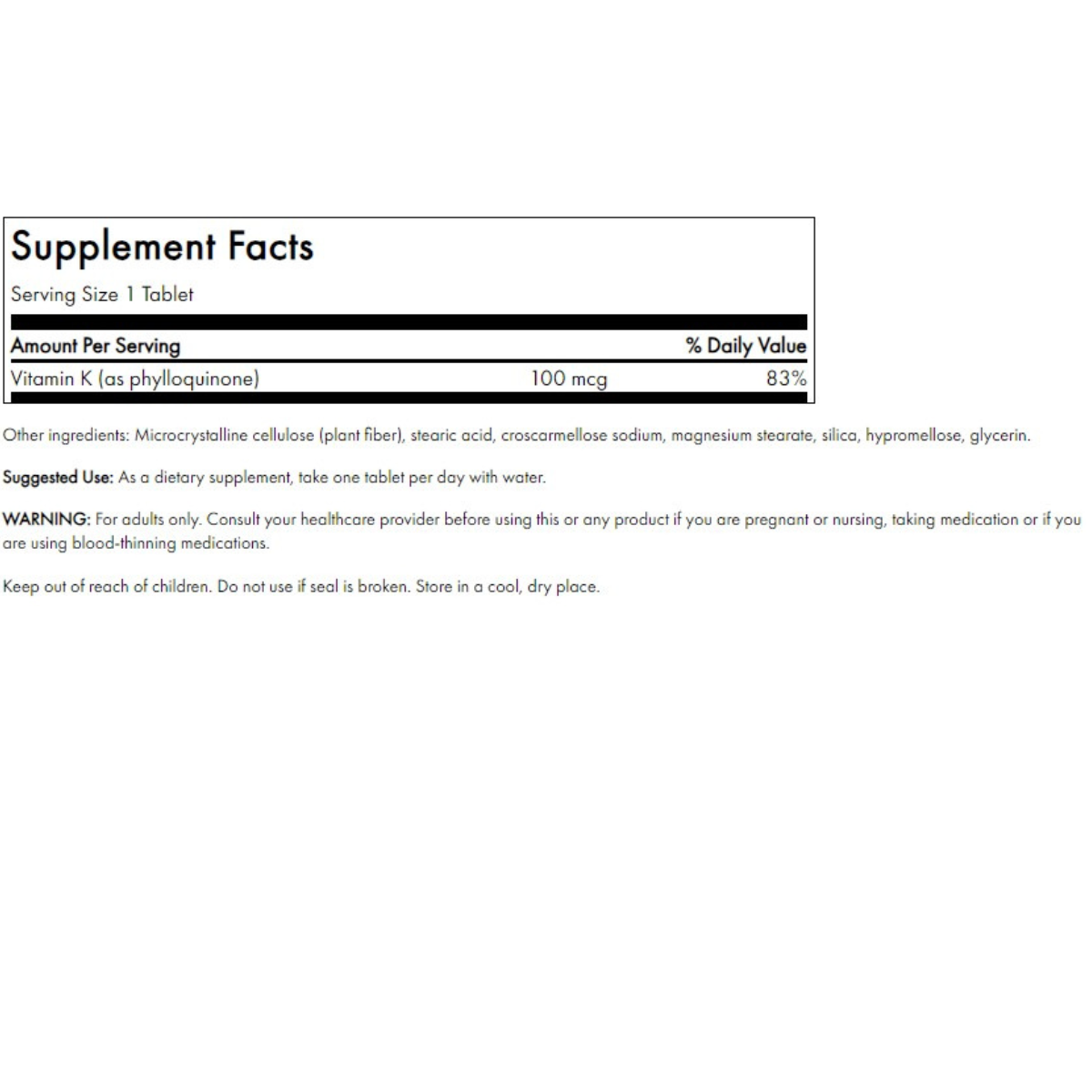 Supplement Facts

Serving Size 1 Tablet

| Amount Per Serving | | % Daily Value |
|---|---|---|
| Vitamin K (as phylloquinone) | 100 mcg | 83% |

Other ingredients: Microcrystalline cellulose (plant fiber), stearic acid, croscarmellose sodium, magnesium stearate, silica, hypromellose, glycerin.

Suggested Use: As a dietary supplement, take one tablet per day with water.

WARNING: For adults only. Consult your healthcare provider before using this or any product if you are pregnant or nursing, taking medication or if you are using blood-thinning medications.

Keep out of reach of children. Do not use if seal is broken. Store in a cool, dry place.